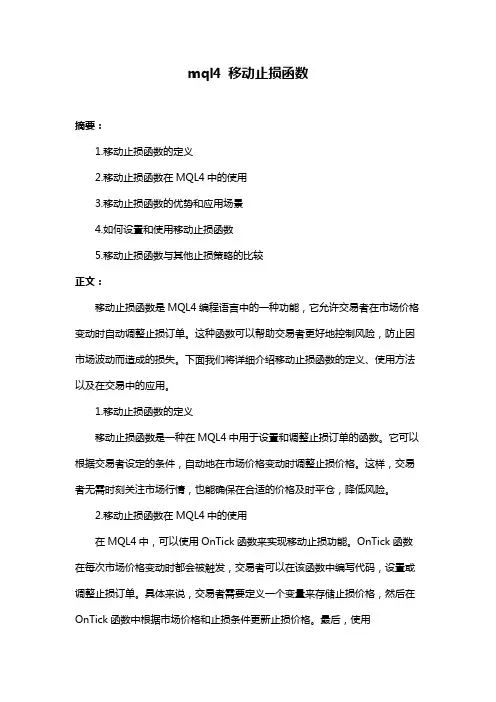 mql4 移动止损函数

摘要：

1.移动止损函数的定义

2.移动止损函数在 MQL4 中的使用

3.移动止损函数的优势和应用场景

4.如何设置和使用移动止损函数

5.移动止损函数与其他止损策略的比较

正文：

移动止损函数是 MQL4 编程语言中的一种功能，它允许交易者在市场价格变动时自动调整止损订单。这种函数可以帮助交易者更好地控制风险，防止因市场波动而造成的损失。下面我们将详细介绍移动止损函数的定义、使用方法以及在交易中的应用。

1.移动止损函数的定义

移动止损函数是一种在 MQL4 中用于设置和调整止损订单的函数。它可以根据交易者设定的条件，自动地在市场价格变动时调整止损价格。这样，交易者无需时刻关注市场行情，也能确保在合适的价格及时平仓，降低风险。

2.移动止损函数在 MQL4 中的使用

在 MQL4 中，可以使用 OnTick 函数来实现移动止损功能。OnTick 函数在每次市场价格变动时都会被触发，交易者可以在该函数中编写代码，设置或调整止损订单。具体来说，交易者需要定义一个变量来存储止损价格，然后在 OnTick 函数中根据市场价格和止损条件更新止损价格。最后，使用